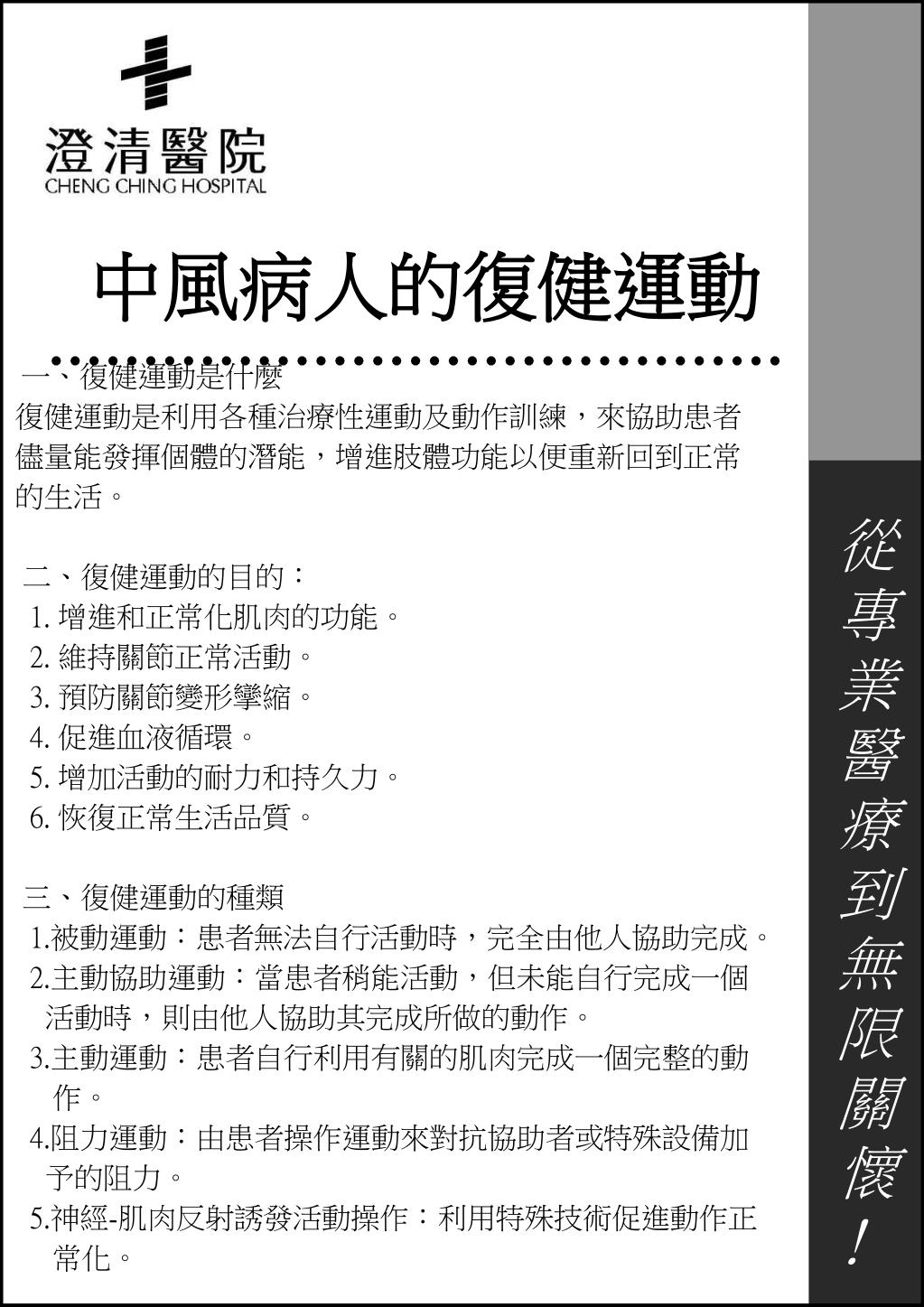 澄清醫院
CHENG CHING HOSPITAL

中風病人的復健運動

一、復健運動是什麼
復健運動是利用各種治療性運動及動作訓練，來協助患者儘量能發揮個體的潛能，增進肢體功能以便重新回到正常的生活。

二、復健運動的目的：
1. 增進和正常化肌肉的功能。
2. 維持關節正常活動。
3. 預防關節變形攣縮。
4. 促進血液循環。
5. 增加活動的耐力和持久力。
6. 恢復正常生活品質。

三、復健運動的種類
1.被動運動：患者無法自行活動時，完全由他人協助完成。
2.主動協助運動：當患者稍能活動，但未能自行完成一個活動時，則由他人協助其完成所做的動作。
3.主動運動：患者自行利用有關的肌肉完成一個完整的動作。
4.阻力運動：由患者操作運動來對抗協助者或特殊設備加予的阻力。
5.神經-肌肉反射誘發活動操作：利用特殊技術促進動作正常化。

從專業醫療到無限關懷！